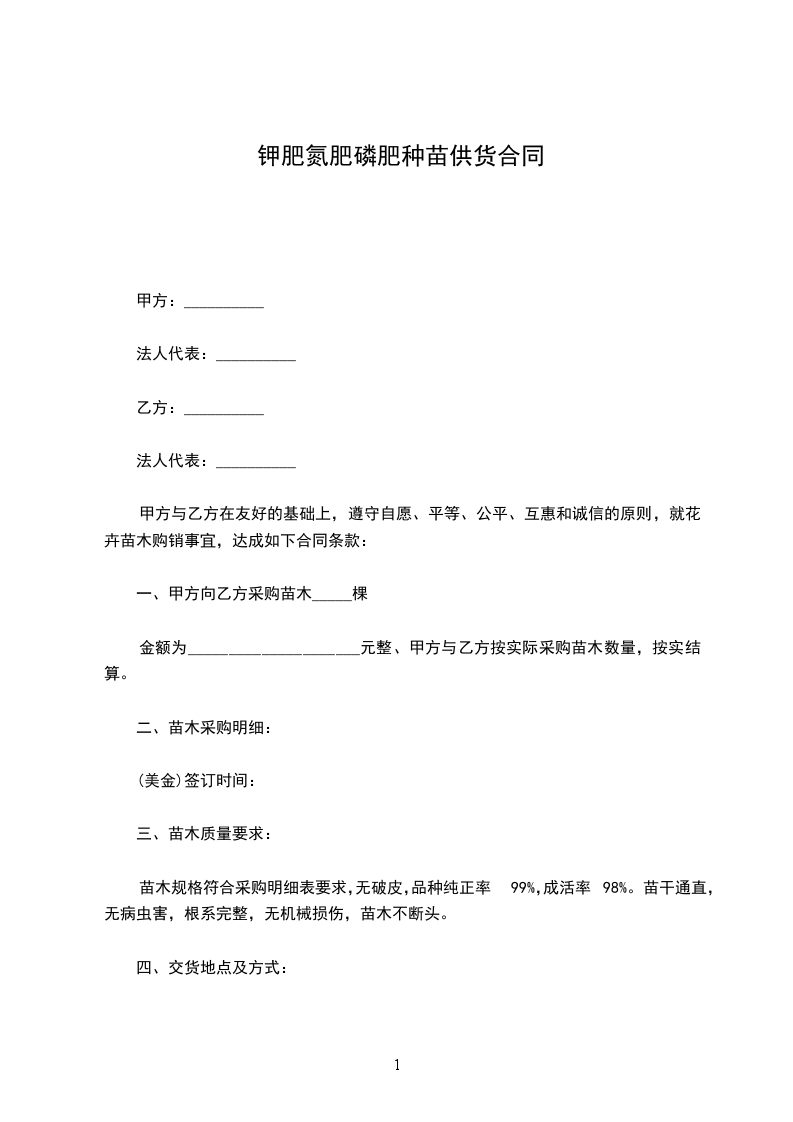 钾肥氮肥磷肥种苗供货合同

甲方：__________

法人代表：__________

乙方：__________

法人代表：__________

甲方与乙方在友好的基础上，遵守自愿、平等、公平、互惠和诚信的原则，就花卉苗木购销事宜，达成如下合同条款：

一、甲方向乙方采购苗木_____棵

金额为______________________元整、甲方与乙方按实际采购苗木数量，按实结算。

二、苗木采购明细：

(美金)签订时间：

三、苗木质量要求：

苗木规格符合采购明细表要求，无破皮，品种纯正率 99%，成活率 98%。苗干通直，无病虫害，根系完整，无机械损伤，苗木不断头。

四、交货地点及方式：

1